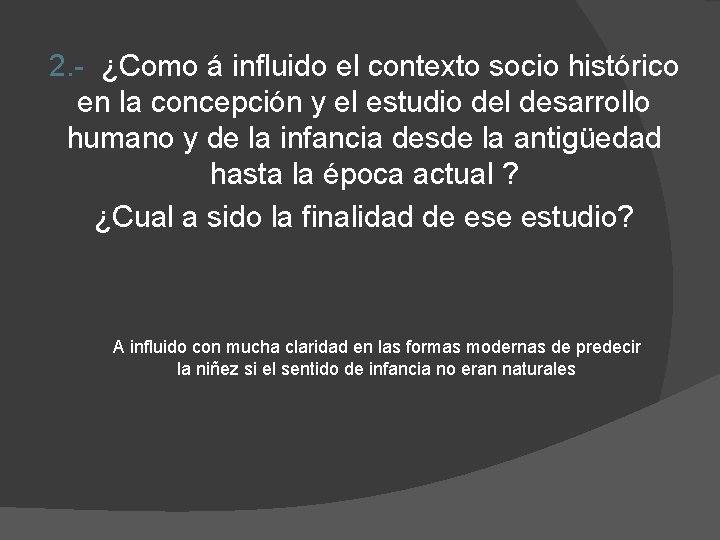 2.- ¿Como á influido el contexto socio histórico en la concepción y el estudio del desarrollo humano y de la infancia desde la antigüedad hasta la época actual ?

¿Cual a sido la finalidad de ese estudio?

A influido con mucha claridad en las formas modernas de predecir la niñez si el sentido de infancia no eran naturales